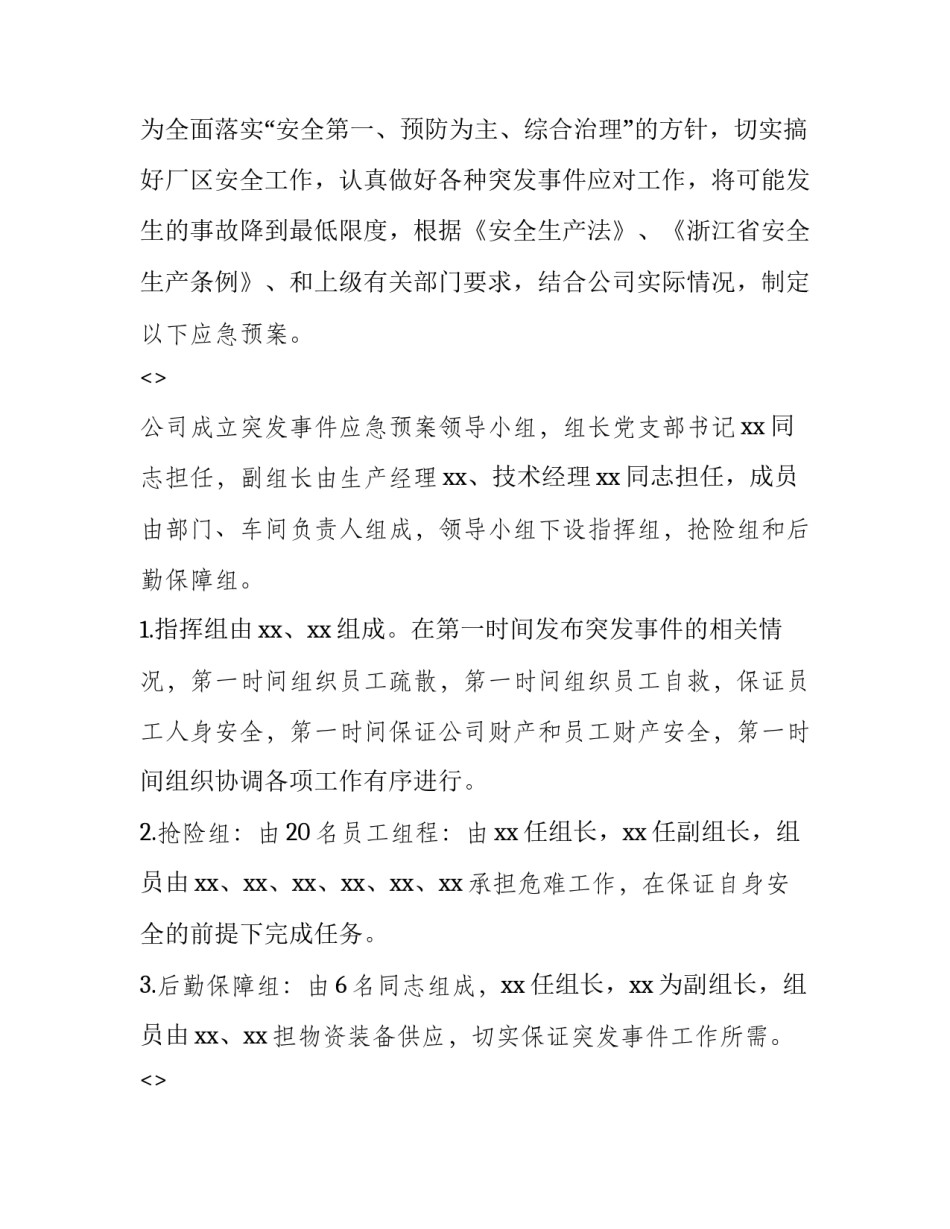 为全面落实“安全第一、预防为主、综合治理”的方针，切实搞好厂区安全工作，认真做好各种突发事件应对工作，将可能发生的事故降到最低限度，根据《安全生产法》、《浙江省安全生产条例》、和上级有关部门要求，结合公司实际情况，制定以下应急预案。

<>

公司成立突发事件应急预案领导小组，组长党支部书记xx同志担任，副组长由生产经理xx、技术经理xx同志担任，成员由部门、车间负责人组成，领导小组下设指挥组，抢险组和后勤保障组。

1.指挥组由xx、xx组成。在第一时间发布突发事件的相关情况，第一时间组织员工疏散，第一时间组织员工自救，保证员工人身安全，第一时间保证公司财产和员工财产安全，第一时间组织协调各项工作有序进行。

2.抢险组：由20名员工组程：由xx任组长，xx任副组长，组员由xx、xx、xx、xx、xx、xx承担危难工作，在保证自身安全的前提下完成任务。

3.后勤保障组：由6名同志组成，xx任组长，xx为副组长，组员由xx、xx担物资装备供应，切实保证突发事件工作所需。

<>